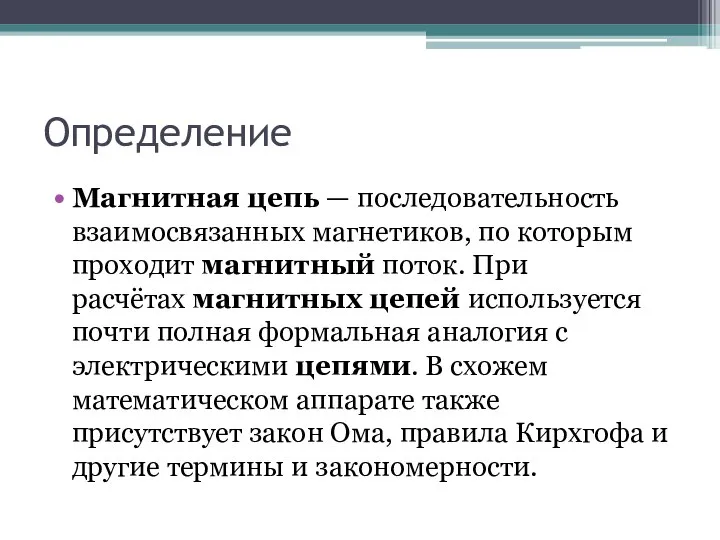 Определение

• Магнитная цепь — последовательность взаимосвязанных магнетиков, по которым проходит магнитный поток. При расчётах магнитных цепей используется почти полная формальная аналогия с электрическими цепями. В схожем математическом аппарате также присутствует закон Ома, правила Кирхгофа и другие термины и закономерности.